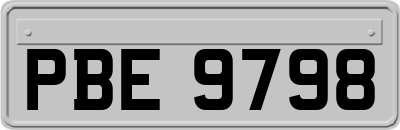 PBE 9798